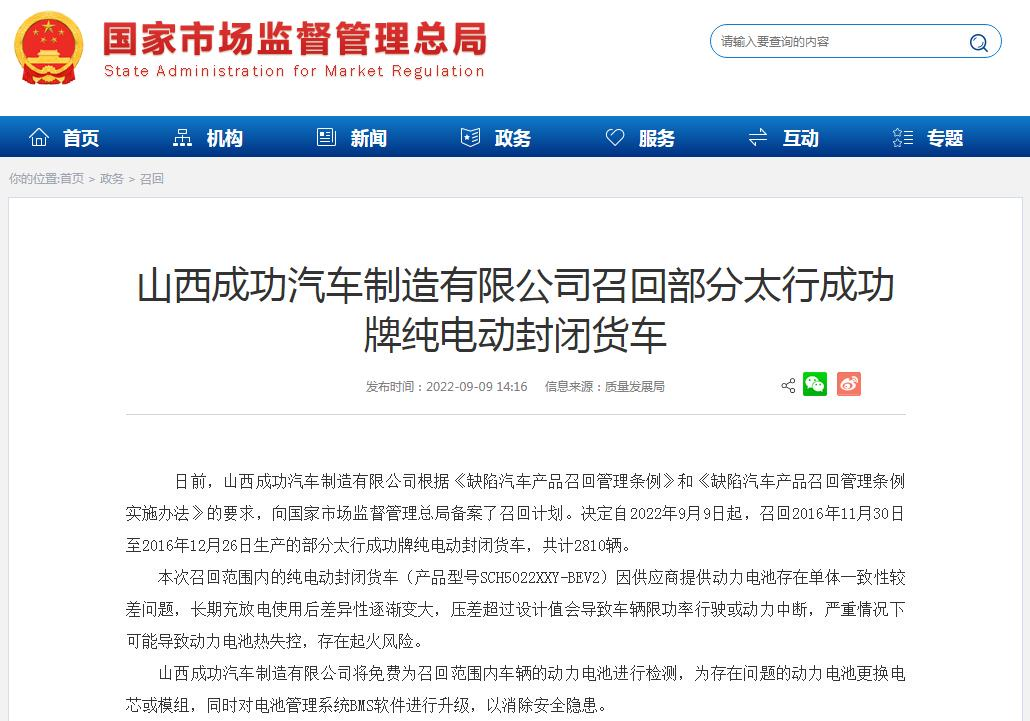 国家市场监督管理总局
State Administration for Market Regulation

请输入要查询的内容

首页 机构 新闻 政务 服务 互动 专题

你的位置:首页 > 政务 > 召回

山西成功汽车制造有限公司召回部分太行成功牌纯电动封闭货车

发布时间：2022-09-09 14:16 信息来源：质量发展局

日前，山西成功汽车制造有限公司根据《缺陷汽车产品召回管理条例》和《缺陷汽车产品召回管理条例实施办法》的要求，向国家市场监督管理总局备案了召回计划。决定自2022年9月9日起，召回2016年11月30日至2016年12月26日生产的部分太行成功牌纯电动封闭货车，共计2810辆。

本次召回范围内的纯电动封闭货车（产品型号SCH5022XXY-BEV2）因供应商提供动力电池存在单体一致性较差问题，长期充放电使用后差异性逐渐变大，压差超过设计值会导致车辆限功率行驶或动力中断，严重情况下可能导致动力电池热失控，存在起火风险。

山西成功汽车制造有限公司将免费为召回范围内车辆的动力电池进行检测，为存在问题的动力电池更换电芯或模组，同时对电池管理系统BMS软件进行升级，以消除安全隐患。